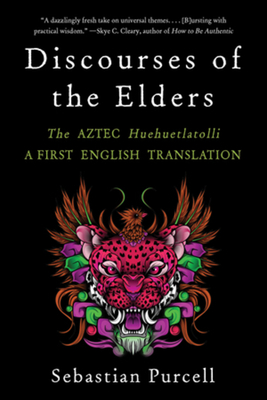 "A dazzlingly fresh take on universal themes. . . . [B]ursting with practical wisdom." —Skye C. Cleary, author of How to Be Authentic

Discourses of the Elders

The AZTEC Huehuetlatolli
A FIRST ENGLISH TRANSLATION

Sebastian Purcell